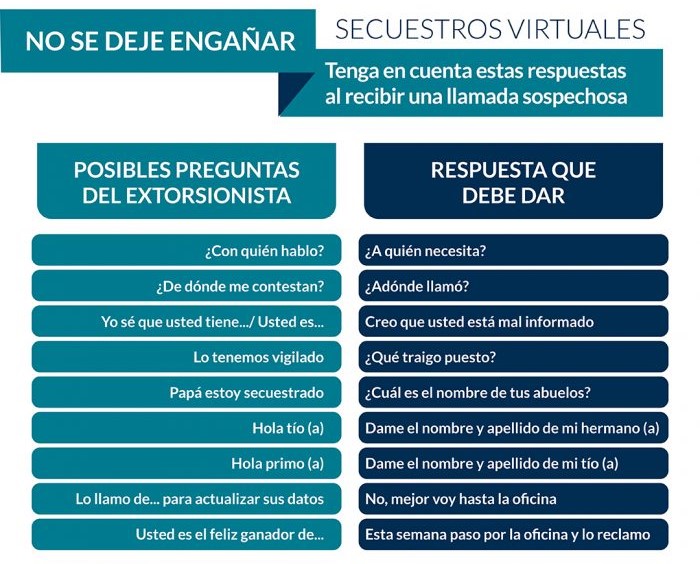 NO SE DEJE ENGAÑAR

SECUESTROS VIRTUALES

Tenga en cuenta estas respuestas al recibir una llamada sospechosa

| POSIBLES PREGUNTAS DEL EXTORSIONISTA | RESPUESTA QUE DEBE DAR |
|---|---|
| ¿Con quién hablo? | ¿A quién necesita? |
| ¿De dónde me contestan? | ¿Adónde llamó? |
| Yo sé que usted tiene.../ Usted es... | Creo que usted está mal informado |
| Lo tenemos vigilado | ¿Qué traigo puesto? |
| Papá estoy secuestrado | ¿Cuál es el nombre de tus abuelos? |
| Hola tío (a) | Dame el nombre y apellido de mi hermano (a) |
| Hola primo (a) | Dame el nombre y apellido de mi tío (a) |
| Lo llamo de... para actualizar sus datos | No, mejor voy hasta la oficina |
| Usted es el feliz ganador de... | Esta semana paso por la oficina y lo reclamo |